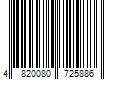 4 820080 725886